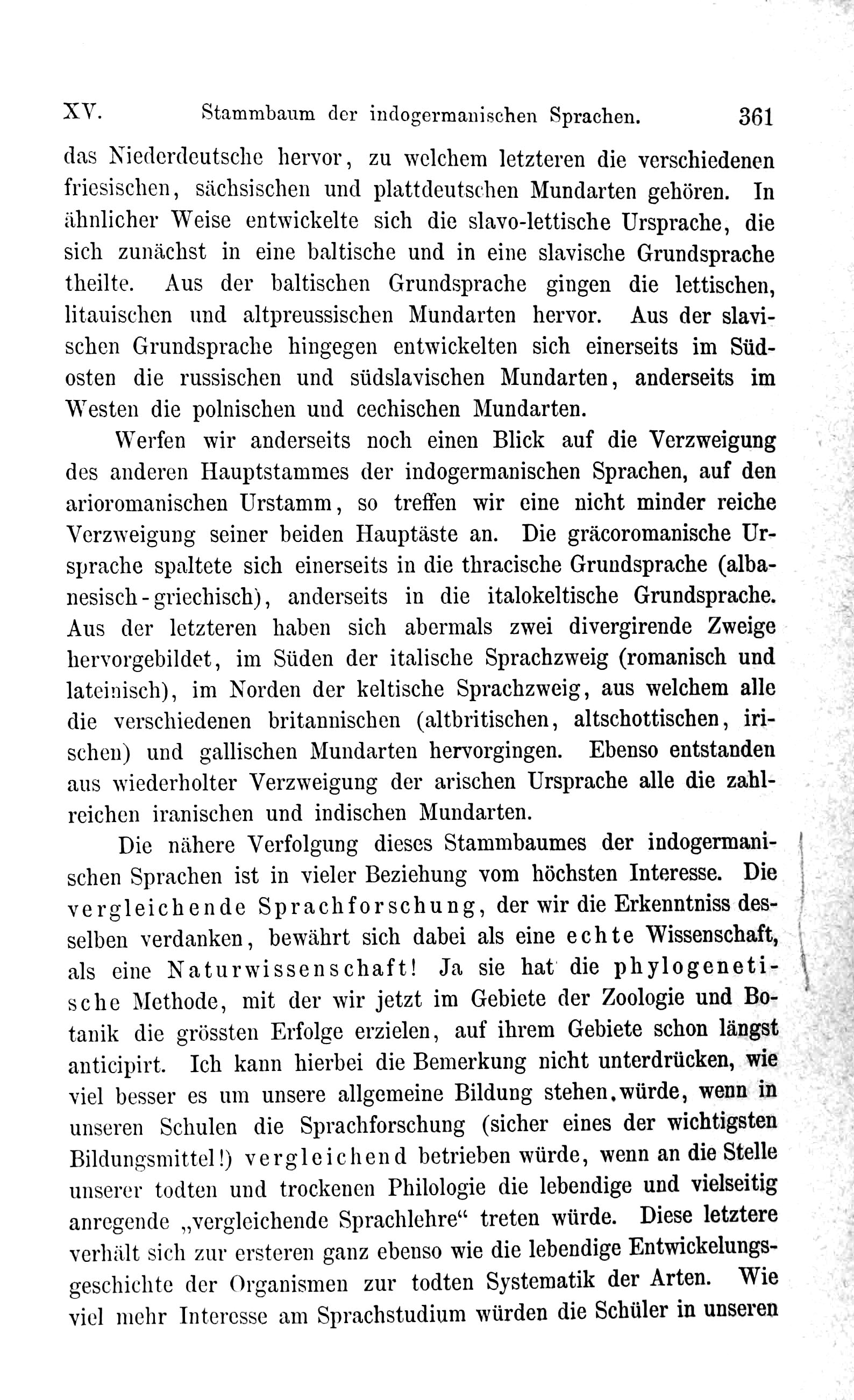 XV. Stammbaum der indogermanischen Sprachen. 361

das Niederdeutsche hervor, zu welchem letzteren die verschiedenen friesischen, sächsischen und plattdeutschen Mundarten gehören. In ähnlicher Weise entwickelte sich die slavo-lettische Ursprache, die sich zunächst in eine baltische und in eine slavische Grundsprache theilte. Aus der baltischen Grundsprache gingen die lettischen, litauischen und altpreussischen Mundarten hervor. Aus der slavischen Grundsprache hingegen entwickelten sich einerseits im Südosten die russischen und südslavischen Mundarten, anderseits im Westen die polnischen und cechischen Mundarten.

Werfen wir anderseits noch einen Blick auf die Verzweigung des anderen Hauptstammes der indogermanischen Sprachen, auf den arioromanischen Urstamm, so treffen wir eine nicht minder reiche Verzweigung seiner beiden Hauptäste an. Die gräcoromanische Ursprache spaltete sich einerseits in die thracische Grundsprache (albanesisch-griechisch), anderseits in die italokeltische Grundsprache. Aus der letzteren haben sich abermals zwei divergirende Zweige hervorgebildet, im Süden der italische Sprachzweig (romanisch und lateinisch), im Norden der keltische Sprachzweig, aus welchem alle die verschiedenen britannischen (altbritischen, altschottischen, irischen) und gallischen Mundarten hervorgingen. Ebenso entstanden aus wiederholter Verzweigung der arischen Ursprache alle die zahlreichen iranischen und indischen Mundarten.

Die nähere Verfolgung dieses Stammbaumes der indogermanischen Sprachen ist in vieler Beziehung vom höchsten Interesse. Die vergleichende Sprachforschung, der wir die Erkenntniss desselben verdanken, bewährt sich dabei als eine echte Wissenschaft, als eine Naturwissenschaft! Ja sie hat die phylogenetische Methode, mit der wir jetzt im Gebiete der Zoologie und Botanik die grössten Erfolge erzielen, auf ihrem Gebiete schon längst anticipirt. Ich kann hierbei die Bemerkung nicht unterdrücken, wie viel besser es um unsere allgemeine Bildung stehen würde, wenn in unseren Schulen die Sprachforschung (sicher eines der wichtigsten Bildungsmittel!) vergleichend betrieben würde, wenn an die Stelle unserer todten und trockenen Philologie die lebendige und vielseitig anregende „vergleichende Sprachlehre“ treten würde. Diese letztere verhält sich zur ersteren ganz ebenso wie die lebendige Entwickelungsgeschichte der Organismen zur todten Systematik der Arten. Wie viel mehr Interesse am Sprachstudium würden die Schüler in unseren